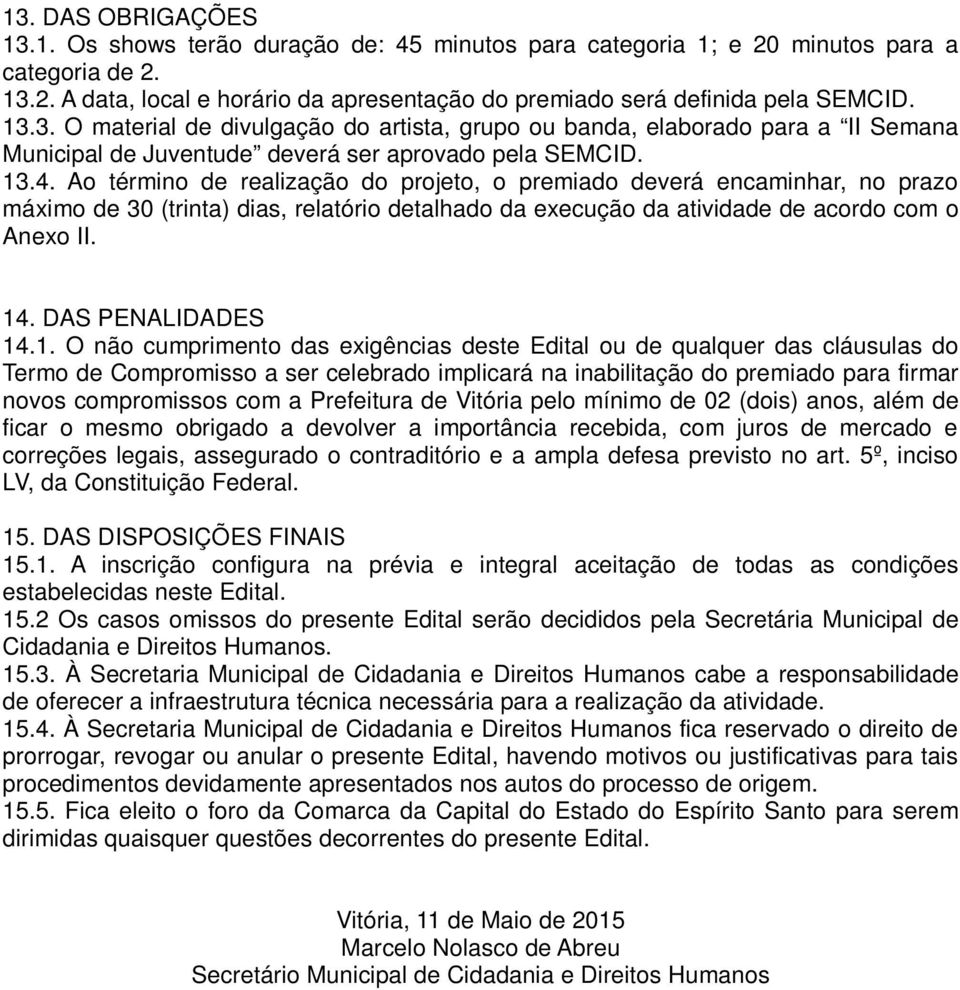 13. DAS OBRIGAÇÕES
13.1. Os shows terão duração de: 45 minutos para categoria 1; e 20 minutos para a categoria de 2.
13.2. A data, local e horário da apresentação do premiado será definida pela SEMCID.
13.3. O material de divulgação do artista, grupo ou banda, elaborado para a “II Semana Municipal de Juventude” deverá ser aprovado pela SEMCID.
13.4. Ao término de realização do projeto, o premiado deverá encaminhar, no prazo máximo de 30 (trinta) dias, relatório detalhado da execução da atividade de acordo com o Anexo II.

14. DAS PENALIDADES
14.1. O não cumprimento das exigências deste Edital ou de qualquer das cláusulas do Termo de Compromisso a ser celebrado implicará na inabilitação do premiado para firmar novos compromissos com a Prefeitura de Vitória pelo mínimo de 02 (dois) anos, além de ficar o mesmo obrigado a devolver a importância recebida, com juros de mercado e correções legais, assegurado o contraditório e a ampla defesa previsto no art. 5º, inciso LV, da Constituição Federal.

15. DAS DISPOSIÇÕES FINAIS
15.1. A inscrição configura na prévia e integral aceitação de todas as condições estabelecidas neste Edital.
15.2 Os casos omissos do presente Edital serão decididos pela Secretária Municipal de Cidadania e Direitos Humanos.
15.3. À Secretaria Municipal de Cidadania e Direitos Humanos cabe a responsabilidade de oferecer a infraestrutura técnica necessária para a realização da atividade.
15.4. À Secretaria Municipal de Cidadania e Direitos Humanos fica reservado o direito de prorrogar, revogar ou anular o presente Edital, havendo motivos ou justificativas para tais procedimentos devidamente apresentados nos autos do processo de origem.
15.5. Fica eleito o foro da Comarca da Capital do Estado do Espírito Santo para serem dirimidas quaisquer questões decorrentes do presente Edital.

Vitória, 11 de Maio de 2015
Marcelo Nolasco de Abreu
Secretário Municipal de Cidadania e Direitos Humanos